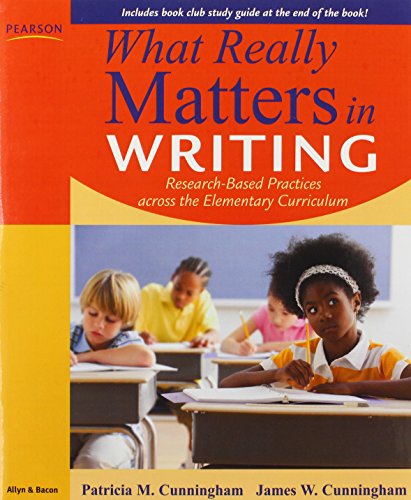 Includes book club study guide at the end of the book!

PEARSON

What Really Matters in WRITING

Research-Based Practices across the Elementary Curriculum

Allyn & Bacon

Patricia M. Cunningham James W. Cunningham